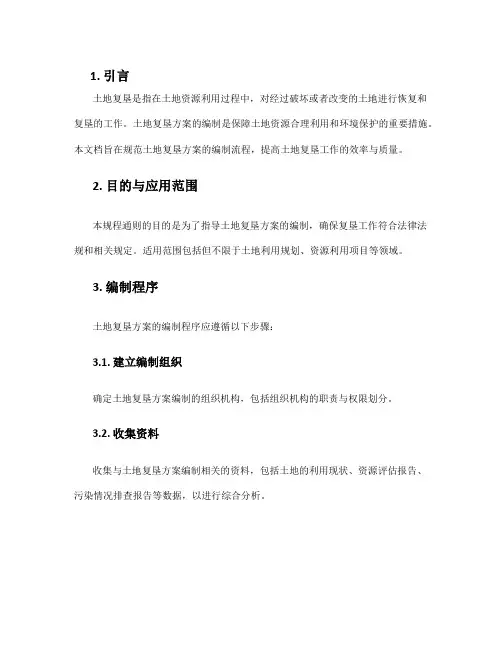 1. 引言

土地复垦是指在土地资源利用过程中，对经过破坏或者改变的土地进行恢复和复垦的工作。土地复垦方案的编制是保障土地资源合理利用和环境保护的重要措施。本文档旨在规范土地复垦方案的编制流程，提高土地复垦工作的效率与质量。

2. 目的与应用范围

本规程通则的目的是为了指导土地复垦方案的编制，确保复垦工作符合法律法规和相关规定。适用范围包括但不限于土地利用规划、资源利用项目等领域。

3. 编制程序

土地复垦方案的编制程序应遵循以下步骤：

3.1. 建立编制组织

确定土地复垦方案编制的组织机构，包括组织机构的职责与权限划分。

3.2. 收集资料

收集与土地复垦方案编制相关的资料，包括土地的利用现状、资源评估报告、污染情况排查报告等数据，以进行综合分析。